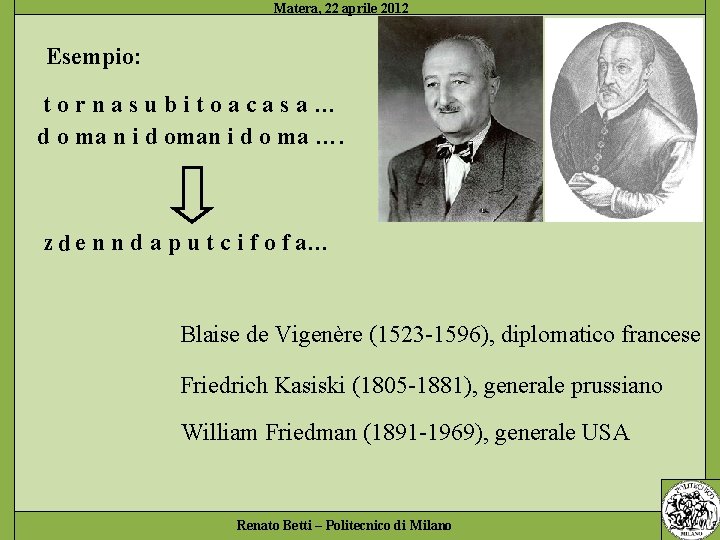 Matera, 22 aprile 2012

Esempio:

t o r n a s u b i t o a c a s a ...
d o m a n i d o m a n i d o m a ....

z d e n n d a p u t c i f o f a...

Blaise de Vigenère (1523-1596), diplomatico francese

Friedrich Kasiski (1805-1881), generale prussiano

William Friedman (1891-1969), generale USA

Renato Betti – Politecnico di Milano

POLITECNICO MILANO